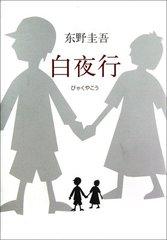 东野圭吾

白夜行

びゃくやこう